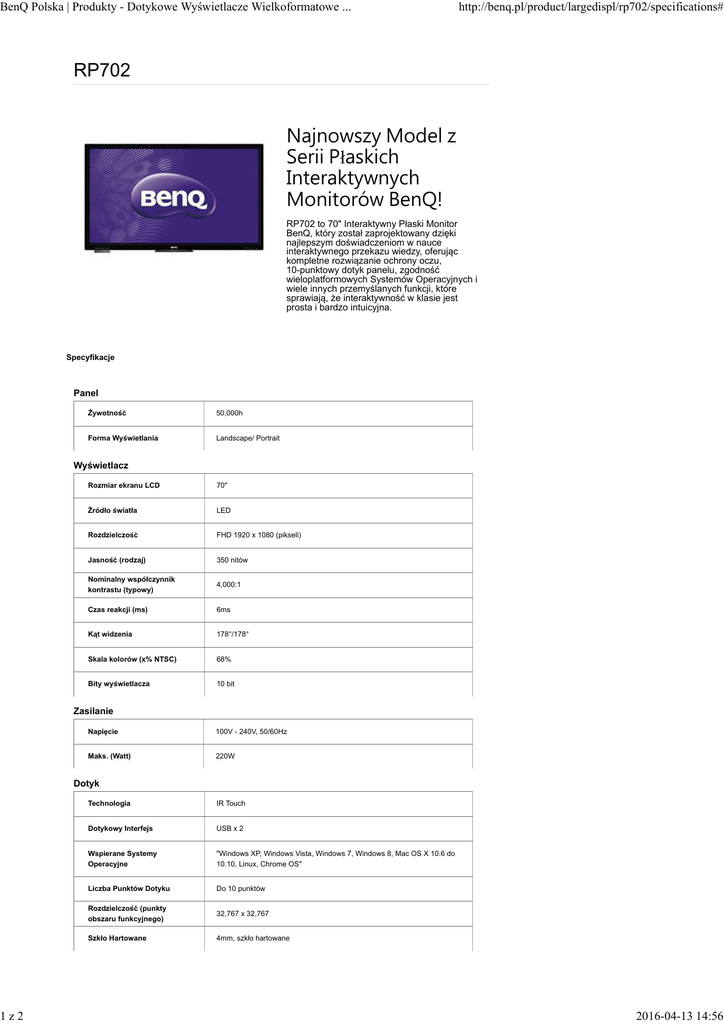 BenQ Polska | Produkty - Dotykowe Wyświetlacze Wielkoformatowe ...

http://benq.pl/product/largedispl/rp702/specifications#

RP702

BenQ

Najnowszy Model z Serii Płaskich Interaktywnych Monitorów BenQ!

RP702 to 70" Interaktywny Płaski Monitor BenQ, który został zaprojektowany dzięki najlepszym doświadczeniom w nauce interaktywnego przekazu wiedzy, oferując kompletne rozwiązanie ochrony oczu, 10-punktowy dotyk panelu, zgodność wieloplatformowych Systemów Operacyjnych i wiele innych przemyślanych funkcji, które sprawiają, że interaktywność w klasie jest prosta i bardzo intuicyjna.

Specyfikacje

Panel

| Żywotność | 50,000h |
|---|---|
| Forma Wyświetlania | Landscape/ Portrait |

Wyświetlacz

| Rozmiar ekranu LCD | 70" |
|---|---|
| Źródło światła | LED |
| Rozdzielczość | FHD 1920 x 1080 (pikseli) |
| Jasność (rodzaj) | 350 nitów |
| Nominalny współczynnik kontrastu (typowy) | 4,000:1 |
| Czas reakcji (ms) | 6ms |
| Kąt widzenia | 178°/178° |
| Skala kolorów (x% NTSC) | 68% |
| Bity wyświetlacza | 10 bit |

Zasilanie

| Napięcie | 100V - 240V, 50/60Hz |
|---|---|
| Maks. (Watt) | 220W |

Dotyk

| Technologia | IR Touch |
|---|---|
| Dotykowy Interfejs | USB x 2 |
| Wspierane Systemy Operacyjne | "Windows XP, Windows Vista, Windows 7, Windows 8, Mac OS X 10.6 do 10.10, Linux, Chrome OS" |
| Liczba Punktów Dotyku | Do 10 punktów |
| Rozdzielczość (punkty obszaru funkcyjnego) | 32,767 x 32,767 |
| Szkło Hartowane | 4mm, szkło hartowane |

1 z 2

2016-04-13 14:56